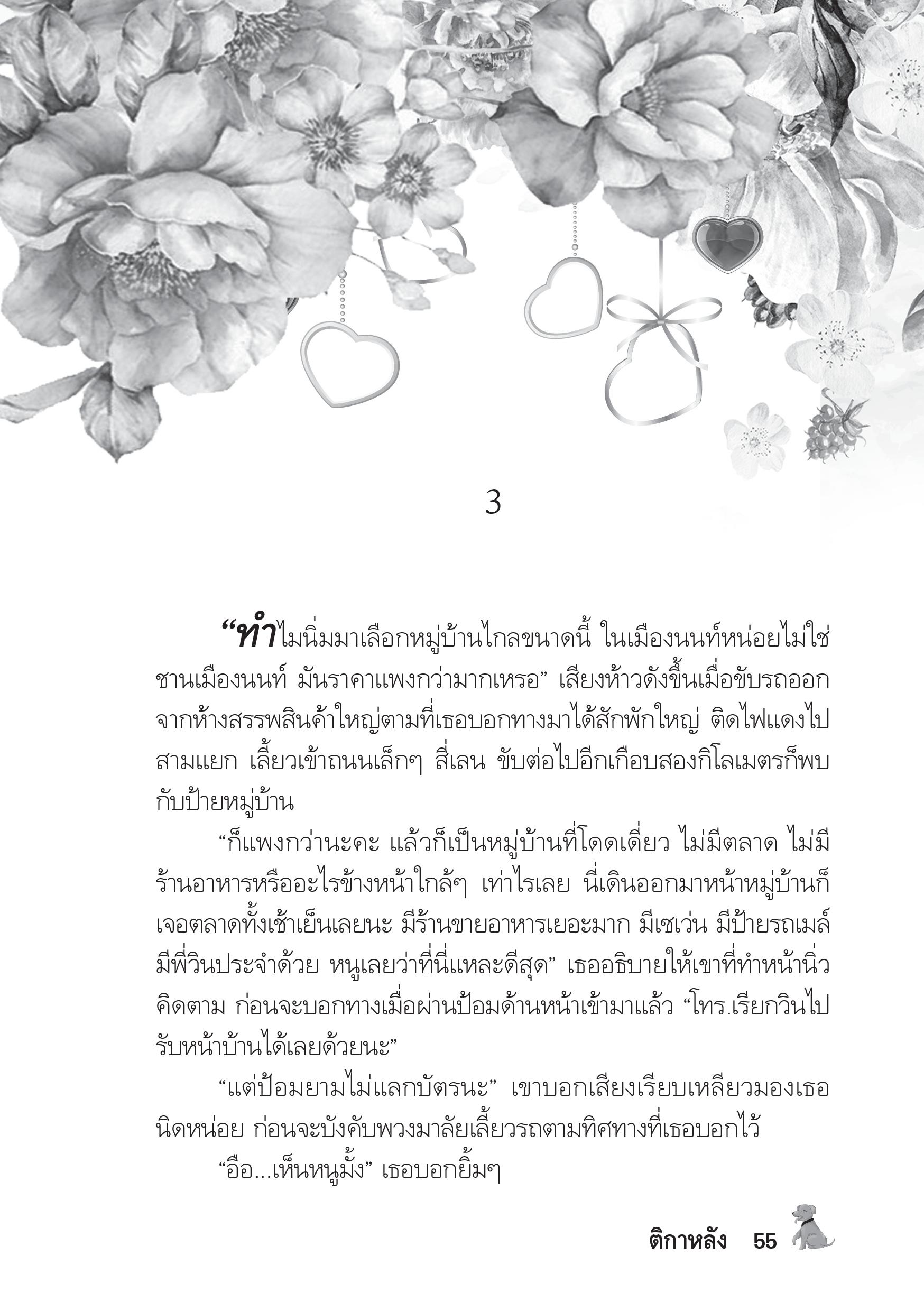 3

“ทำไมนิ่มมาเลือกหมู่บ้านไกลขนาดนี้ ในเมืองนนท์หน่อยไม่ใช่ชานเมืองนนท์ มันราคาแพงกว่ามากเหรอ” เสียงห้าวดังขึ้นเมื่อขับรถออกจากห้างสรรพสินค้าใหญ่ตามที่เธอบอกทางมาได้สักพักใหญ่ ติดไฟแดงไปสามแยก เลี้ยวเข้าถนนเล็กๆ สี่เลน ขับต่อไปอีกเกือบสองกิโลเมตรก็พบกับป้ายหมู่บ้าน

“ก็แพงกว่านะคะ แล้วก็เป็นหมู่บ้านที่โดดเดี่ยว ไม่มีตลาด ไม่มีร้านอาหารหรืออะไรข้างหน้าใกล้ๆ เท่าไรเลย นี่เดินออกมาหน้าหมู่บ้านก็เจอตลาดทั้งเช้าเย็นเลยนะ มีร้านขายอาหารเยอะมาก มีเซเว่น มีป้ายรถเมล์ มีพี่วินประจำด้วย หนูเลยว่าที่นี่แหละดีสุด” เธออธิบายให้เขาที่ทำหน้านิ่วคิดตาม ก่อนจะบอกทางเมื่อผ่านป้อมด้านหน้าเข้ามาแล้ว “โทร.เรียกวินไปรับหน้าบ้านได้เลยด้วยนะ”

“แต่ป้อมยามไม่แลกบัตรนะ” เขาบอกเสียงเรียบเหลียวมองเธอนิดหน่อย ก่อนจะบังคับพวงมาลัยเลี้ยวรถตามทิศทางที่เธอบอกไว้

“อือ...เห็นหนูมั้ง” เธอบอกยิ้มๆ

ติกาหลัง 55